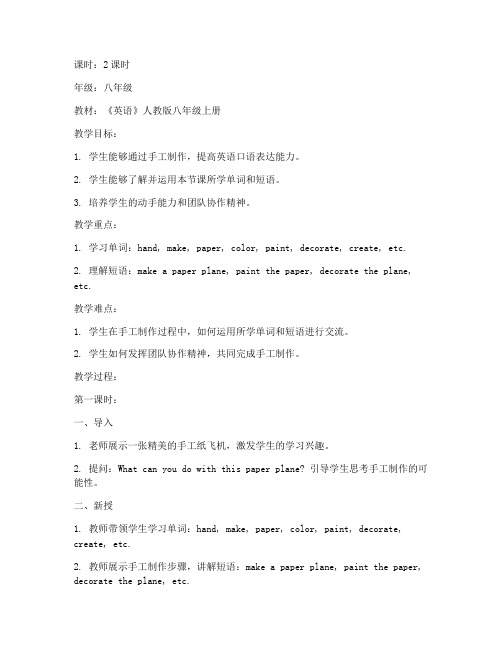 课时：2 课时

年级：八年级

教材：《英语》人教版八年级上册

教学目标：

1. 学生能够通过手工制作，提高英语口语表达能力。

2. 学生能够了解并运用本节课所学单词和短语。

3. 培养学生的动手能力和团队协作精神。

教学重点：

1. 学习单词：hand, make, paper, color, paint, decorate, create, etc.

2. 理解短语：make a paper plane, paint the paper, decorate the plane, etc.

教学难点：

1. 学生在手工制作过程中，如何运用所学单词和短语进行交流。

2. 学生如何发挥团队协作精神，共同完成手工制作。

教学过程：

第一课时：

一、导入

1. 老师展示一张精美的手工纸飞机，激发学生的学习兴趣。

2. 提问：What can you do with this paper plane? 引导学生思考手工制作的可能性。

二、新授

1. 教师带领学生学习单词：hand, make, paper, color, paint, decorate, create, etc.

2. 教师展示手工制作步骤，讲解短语：make a paper plane, paint the paper, decorate the plane, etc.